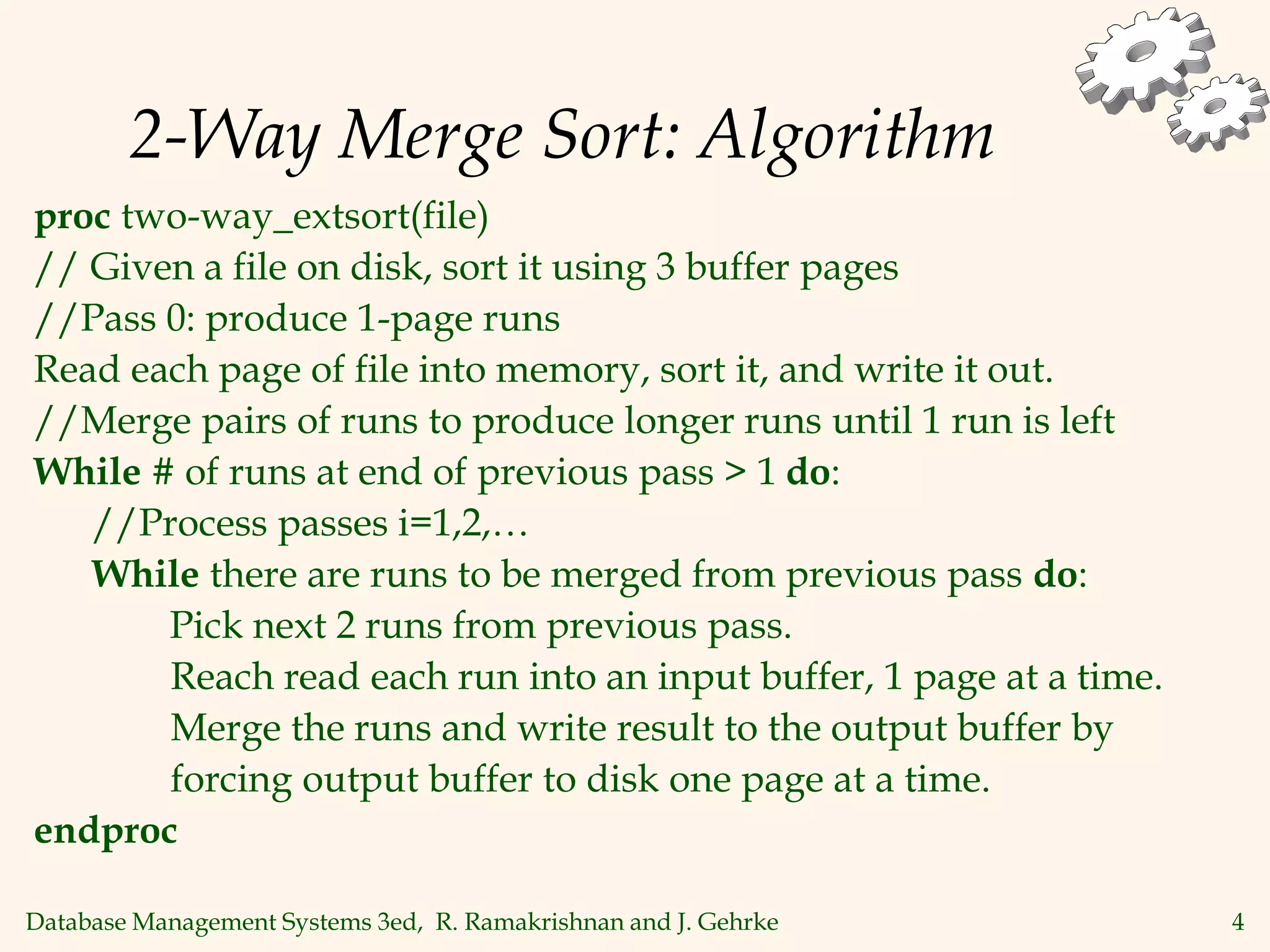 2-Way Merge Sort: Algorithm

proc two-way_extsort(file)
// Given a file on disk, sort it using 3 buffer pages
//Pass 0: produce 1-page runs
Read each page of file into memory, sort it, and write it out.
//Merge pairs of runs to produce longer runs until 1 run is left
While # of runs at end of previous pass > 1 do:
//Process passes i=1,2,…
While there are runs to be merged from previous pass do:
Pick next 2 runs from previous pass.
Reach read each run into an input buffer, 1 page at a time.
Merge the runs and write result to the output buffer by forcing output buffer to disk one page at a time.
endproc

Database Management Systems 3ed, R. Ramakrishnan and J. Gehrke

4